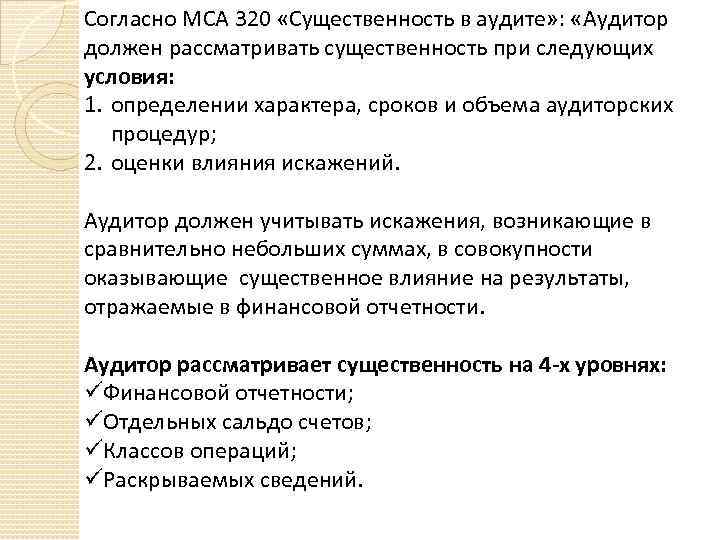 Согласно МСА 320 «Существенность в аудите»: «Аудитор должен рассматривать существенность при следующих условия:
1. определении характера, сроков и объема аудиторских процедур;
2. оценки влияния искажений.

Аудитор должен учитывать искажения, возникающие в сравнительно небольших суммах, в совокупности оказывающие существенное влияние на результаты, отражаемые в финансовой отчетности.

Аудитор рассматривает существенность на 4-х уровнях:
✓Финансовой отчетности;
✓Отдельных сальдо счетов;
✓Классов операций;
✓Раскрываемых сведений.